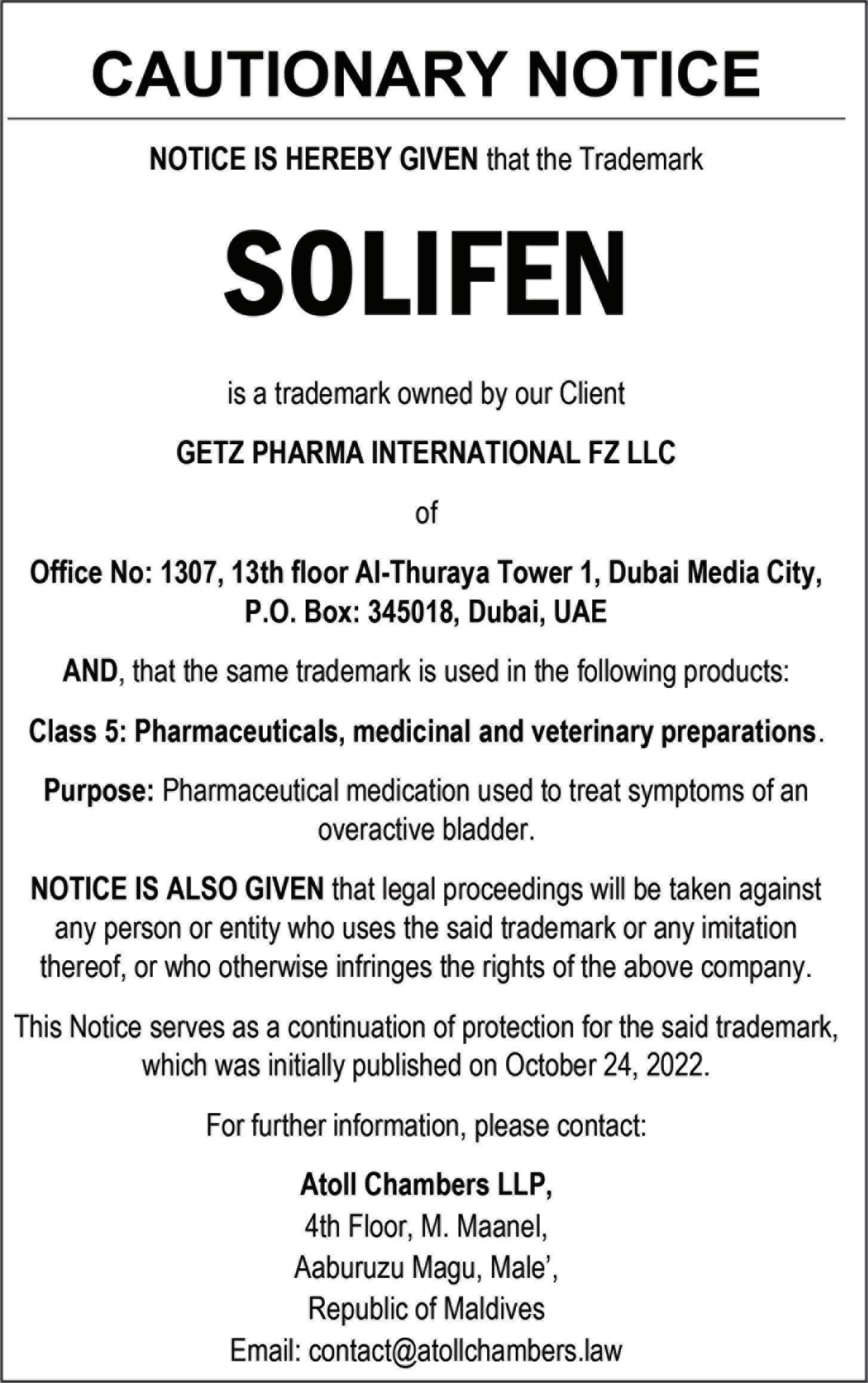 CAUTIONARY NOTICE

NOTICE IS HEREBY GIVEN that the Trademark

SOLIFEN

is a trademark owned by our Client

GETZ PHARMA INTERNATIONAL FZ LLC

of

Office No: 1307, 13th floor Al-Thuraya Tower 1, Dubai Media City, P.O. Box: 345018, Dubai, UAE

AND, that the same trademark is used in the following products:

Class 5: Pharmaceuticals, medicinal and veterinary preparations.

Purpose: Pharmaceutical medication used to treat symptoms of an overactive bladder.

NOTICE IS ALSO GIVEN that legal proceedings will be taken against any person or entity who uses the said trademark or any imitation thereof, or who otherwise infringes the rights of the above company.

This Notice serves as a continuation of protection for the said trademark, which was initially published on October 24, 2022.

For further information, please contact:

Atoll Chambers LLP,
4th Floor, M. Maanel,
Aaburuzu Magu, Male',
Republic of Maldives
Email: contact@atollchambers.law